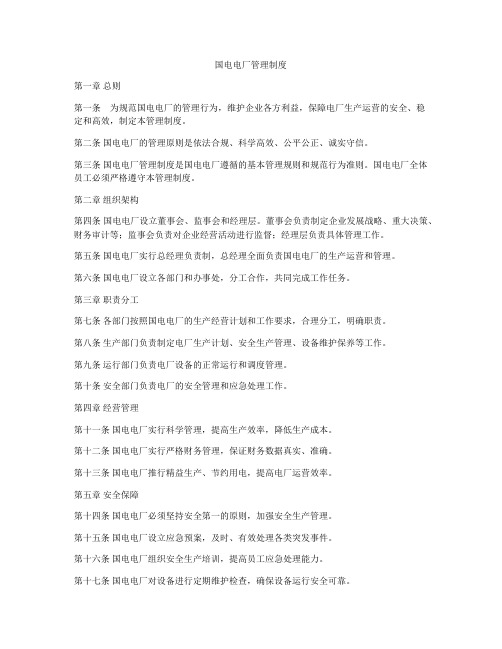 国电电厂管理制度

第一章 总则

第一条　为规范国电电厂的管理行为，维护企业各方利益，保障电厂生产运营的安全、稳定和高效，制定本管理制度。

第二条 国电电厂的管理原则是依法合规、科学高效、公平公正、诚实守信。

第三条 国电电厂管理制度是国电电厂遵循的基本管理规则和规范行为准则。国电电厂全体员工必须严格遵守本管理制度。

第二章 组织架构

第四条 国电电厂设立董事会、监事会和经理层。董事会负责制定企业发展战略、重大决策、财务审计等；监事会负责对企业经营活动进行监督；经理层负责具体管理工作。

第五条 国电电厂实行总经理负责制，总经理全面负责国电电厂的生产运营和管理。

第六条 国电电厂设立各部门和办事处，分工合作，共同完成工作任务。

第三章 职责分工

第七条 各部门按照国电电厂的生产经营计划和工作要求，合理分工，明确职责。

第八条 生产部门负责制定电厂生产计划、安全生产管理、设备维护保养等工作。

第九条 运行部门负责电厂设备的正常运行和调度管理。

第十条 安全部门负责电厂的安全管理和应急处理工作。

第四章 经营管理

第十一条 国电电厂实行科学管理，提高生产效率，降低生产成本。

第十二条 国电电厂实行严格财务管理，保证财务数据真实、准确。

第十三条 国电电厂推行精益生产、节约用电，提高电厂运营效率。

第五章 安全保障

第十四条 国电电厂必须坚持安全第一的原则，加强安全生产管理。

第十五条 国电电厂设立应急预案，及时、有效处理各类突发事件。

第十六条 国电电厂组织安全生产培训，提高员工应急处理能力。

第十七条 国电电厂对设备进行定期维护检查，确保设备运行安全可靠。